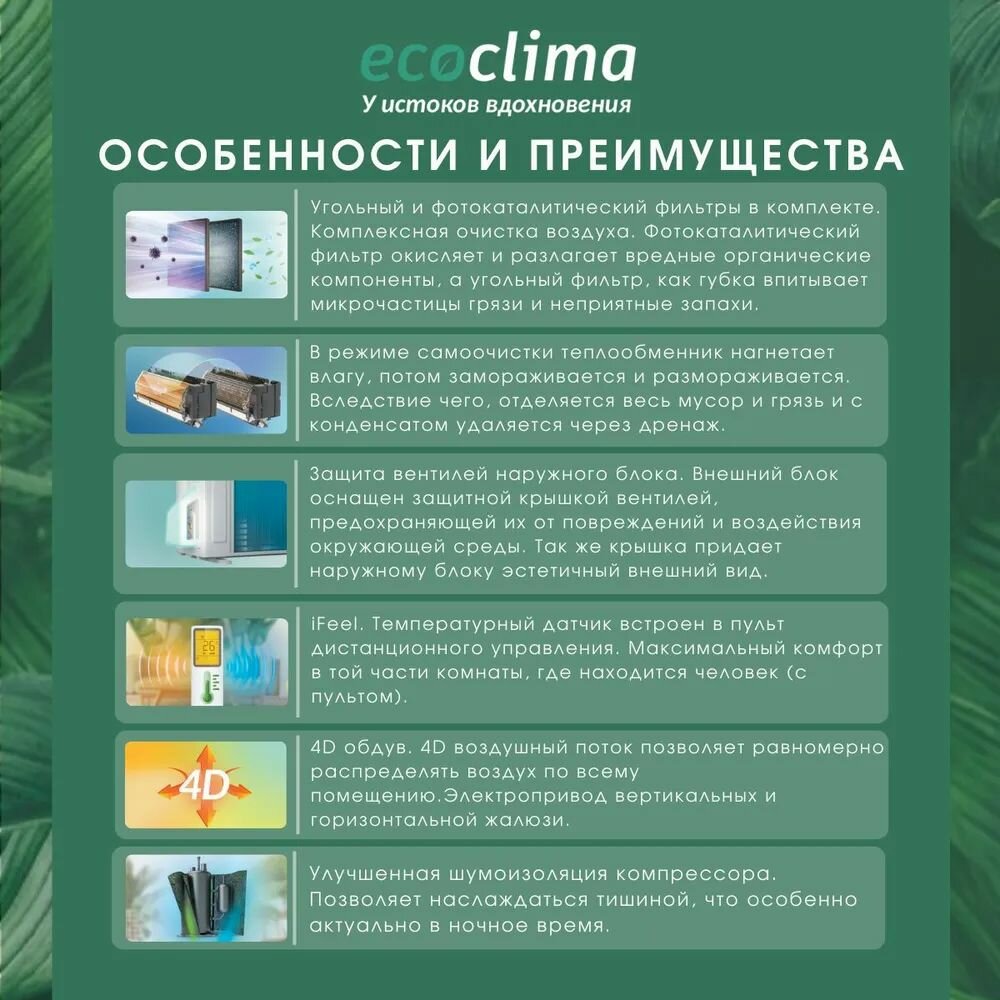 ecoclima
У истоков вдохновения

ОСОБЕННОСТИ И ПРЕИМУЩЕСТВА

Угольный и фотокаталитический фильтры в комплекте. Комплексная очистка воздуха. Фотокаталитический фильтр окисляет и разлагает вредные органические компоненты, а угольный фильтр, как губка впитывает микрочастицы грязи и неприятные запахи.

В режиме самоочистки теплообменник нагнетает влагу, потом замораживается и размораживается. Вследствие чего, отделяется весь мусор и грязь и с конденсатом удаляется через дренаж.

Защита вентилей наружного блока. Внешний блок оснащен защитной крышкой вентилей, предохраняющей их от повреждений и воздействия окружающей среды. Так же крышка придает наружному блоку эстетичный внешний вид.

26

iFeel. Температурный датчик встроен в пульт дистанционного управления. Максимальный комфорт в той части комнаты, где находится человек (с пультом).

4D

4D обдув. 4D воздушный поток позволяет равномерно распределять воздух по всему помещению.Электропривод вертикальных и горизонтальной жалюзи.

Улучшенная шумоизоляция компрессора. Позволяет наслаждаться тишиной, что особенно актуально в ночное время.